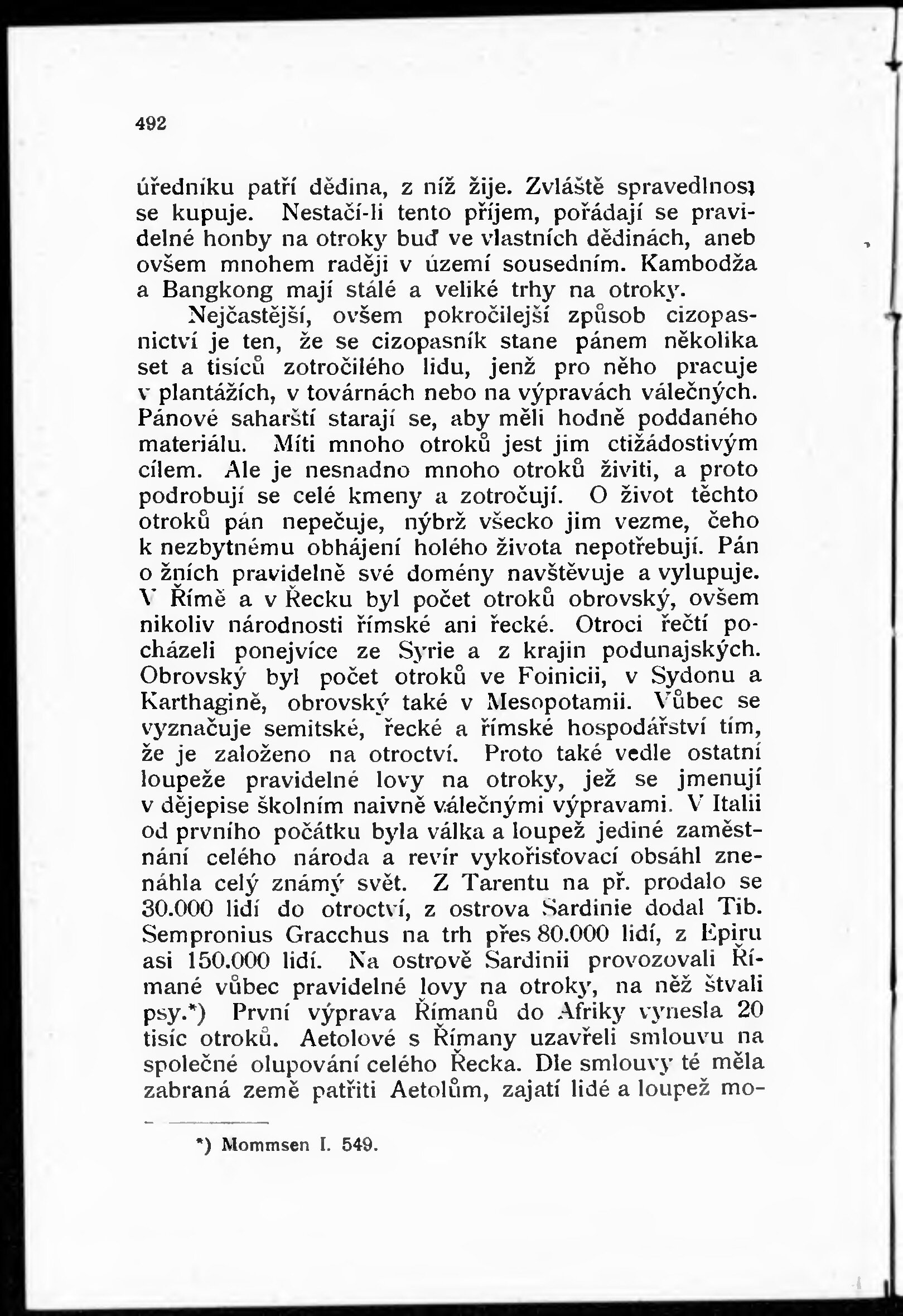 492

úředníku patří dědina, z níž žije. Zvláště spravedlnost se kupuje. Nestačí-li tento příjem, pořádají se pravidelné honby na otroky buď ve vlastních dědinách, aneb ovšem mnohem raději v území sousedním. Kambodža a Bangkong mají stálé a veliké trhy na otroky.

Nejčastější, ovšem pokročilejší způsob cizopasnictví je ten, že se cizopasník stane pánem několika set a tisíců zotročilého lidu, jenž pro něho pracuje v plantážích, v továrnách nebo na výpravách válečných. Pánové saharští starají se, aby měli hodně poddaného materiálu. Míti mnoho otroků jest jim ctižádostivým cílem. Ale je nesnadno mnoho otroků živiti, a proto podrobují se celé kmeny a zotročují. O život těchto otroků pán nepečuje, nýbrž všecko jim vezme, čeho k nezbytnému obhájení holého života nepotřebují. Pán o žních pravidelně své domény navštěvuje a vylupuje. V Římě a v Řecku byl počet otroků obrovský, ovšem nikoliv národnosti římské ani řecké. Otroci řečtí pocházeli ponejvíce ze Syrie a z krajin podunajských. Obrovský byl počet otroků ve Foinicii, v Sydonu a Karthagině, obrovský také v Mesopotamii. Vůbec se vyznačuje semitské, řecké a římské hospodářství tím, že je založeno na otroctví. Proto také vedle ostatní loupeže pravidelné lovy na otroky, jež se jmenují v dějepise školním naivně válečnými výpravami. V Italii od prvního počátku byla válka a loupež jediné zaměstnání celého národa a revír vykořisťovací obsáhl znenáhla celý známý svět. Z Tarentu na př. prodalo se 30.000 lidí do otroctví, z ostrova Sardinie dodal Tib. Sempronius Gracchus na trh přes 80.000 lidí, z Epiru asi 150.000 lidí. Na ostrově Sardinii provozovali Římané vůbec pravidelné lovy na otroky, na něž štvali psy.*) První výprava Římanů do Afriky vynesla 20 tisíc otroků. Aetolové s Římany uzavřeli smlouvu na společné olupování celého Řecka. Dle smlouvy té měla zabraná země patřiti Aetolům, zajatí lidé a loupež mo-

*) Mommsen I. 549.